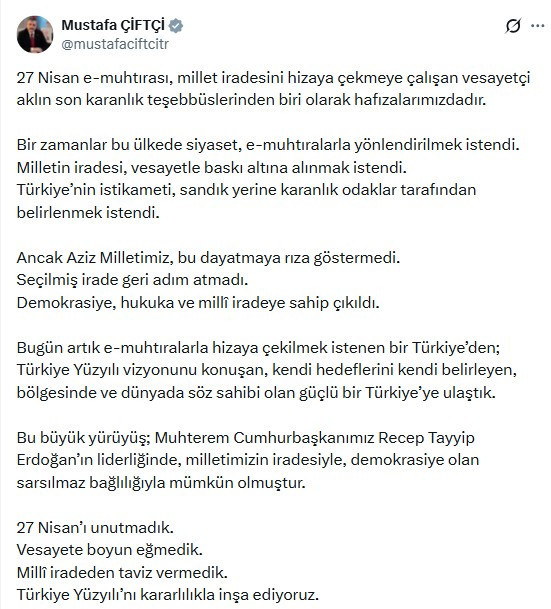 Mustafa ÇİFTÇİ
@mustafaciftcitr

27 Nisan e-muhtırası, millet iradesini hizaya çekmeye çalışan vesayetçi aklın son karanlık teşebbüslerinden biri olarak hafızalarımızdadır.

Bir zamanlar bu ülkede siyaset, e-muhtıralarla yönlendirilmek istendi.
Milletin iradesi, vesayetle baskı altına alınmak istendi.
Türkiye'nin istikameti, sandık yerine karanlık odaklar tarafından belirlenmek istendi.

Ancak Aziz Milletimiz, bu dayatmaya rıza göstermedi.
Seçilmiş irade geri adım atmadı.
Demokrasiye, hukuka ve millî iradeye sahip çıkıldı.

Bugün artık e-muhtıralarla hizaya çekilmek istenen bir Türkiye'den; Türkiye Yüzyılı vizyonunu konuşan, kendi hedeflerini kendi belirleyen, bölgesinde ve dünyada söz sahibi olan güçlü bir Türkiye'ye ulaştık.

Bu büyük yürüyüş; Muhterem Cumhurbaşkanımız Recep Tayyip Erdoğan'ın liderliğinde, milletimizin iradesiyle, demokrasiye olan sarsılmaz bağlılığıyla mümkün olmuştur.

27 Nisan'ı unutmadık.
Vesayete boyun eğmedik.
Millî iradeden taviz vermedik.
Türkiye Yüzyılı'nı kararlılıkla inşa ediyoruz.